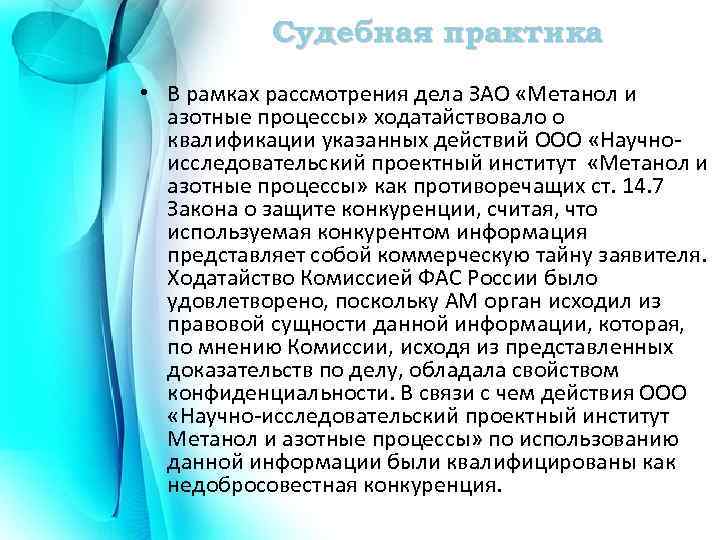 Судебная практика

• В рамках рассмотрения дела ЗАО «Метанол и азотные процессы» ходатайствовало о квалификации указанных действий ООО «Научно-исследовательский проектный институт «Метанол и азотные процессы» как противоречащих ст. 14.7 Закона о защите конкуренции, считая, что используемая конкурентом информация представляет собой коммерческую тайну заявителя. Ходатайство Комиссией ФАС России было удовлетворено, поскольку АМ орган исходил из правовой сущности данной информации, которая, по мнению Комиссии, исходя из представленных доказательств по делу, обладала свойством конфиденциальности. В связи с чем действия ООО «Научно-исследовательский проектный институт Метанол и азотные процессы» по использованию данной информации были квалифицированы как недобросовестная конкуренция.